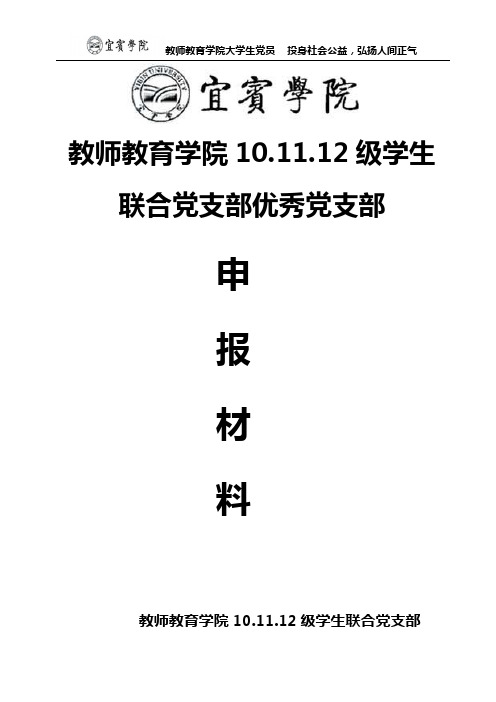 宜賓學院 教师教育学院大学生党员 投身社会公益，弘扬人间正气

YIBIN UNIVERSITY

宜賓學院

教师教育学院 10.11.12 级学生

联合党支部优秀党支部

申

报

材

料

教师教育学院 10.11.12 级学生联合党支部